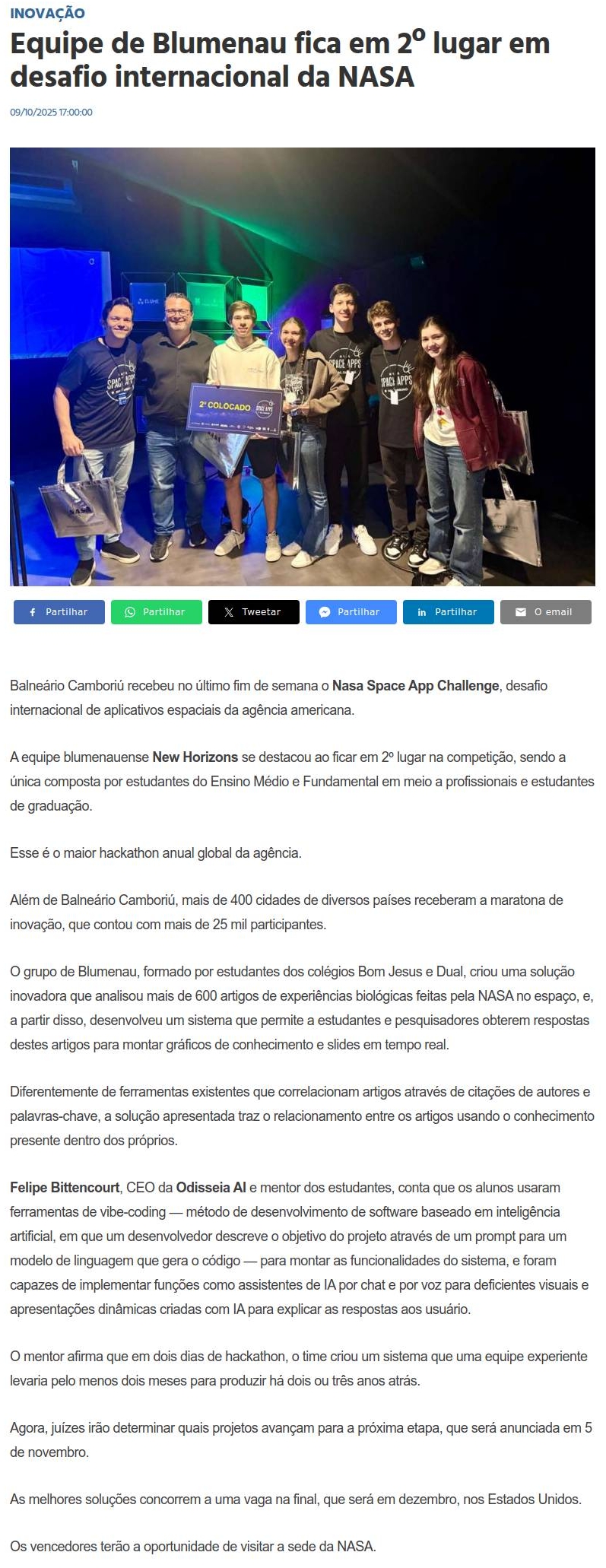 INOVAÇÃO

Equipe de Blumenau fica em 2º lugar em desafio internacional da NASA

09/10/2025 17:00:00

2º COLOCADO

Partilhar Partilhar Tweetar Partilhar Partilhar O email

Balneário Camboriú recebeu no último fim de semana o Nasa Space App Challenge, desafio internacional de aplicativos espaciais da agência americana.

A equipe blumenauense New Horizons se destacou ao ficar em 2º lugar na competição, sendo a única composta por estudantes do Ensino Médio e Fundamental em meio a profissionais e estudantes de graduação.

Esse é o maior hackathon anual global da agência.

Além de Balneário Camboriú, mais de 400 cidades de diversos países receberam a maratona de inovação, que contou com mais de 25 mil participantes.

O grupo de Blumenau, formado por estudantes dos colégios Bom Jesus e Dual, criou uma solução inovadora que analisou mais de 600 artigos de experiências biológicas feitas pela NASA no espaço, e, a partir disso, desenvolveu um sistema que permite a estudantes e pesquisadores obterem respostas destes artigos para montar gráficos de conhecimento e slides em tempo real.

Diferentemente de ferramentas existentes que correlacionam artigos através de citações de autores e palavras-chave, a solução apresentada traz o relacionamento entre os artigos usando o conhecimento presente dentro dos próprios.

Felipe Bittencourt, CEO da Odisseia AI e mentor dos estudantes, conta que os alunos usaram ferramentas de vibe-coding — método de desenvolvimento de software baseado em inteligência artificial, em que um desenvolvedor descreve o objetivo do projeto através de um prompt para um modelo de linguagem que gera o código — para montar as funcionalidades do sistema, e foram capazes de implementar funções como assistentes de IA por chat e por voz para deficientes visuais e apresentações dinâmicas criadas com IA para explicar as respostas aos usuário.

O mentor afirma que em dois dias de hackathon, o time criou um sistema que uma equipe experiente levaria pelo menos dois meses para produzir há dois ou três anos atrás.

Agora, juízes irão determinar quais projetos avançam para a próxima etapa, que será anunciada em 5 de novembro.

As melhores soluções concorrem a uma vaga na final, que será em dezembro, nos Estados Unidos.

Os vencedores terão a oportunidade de visitar a sede da NASA.